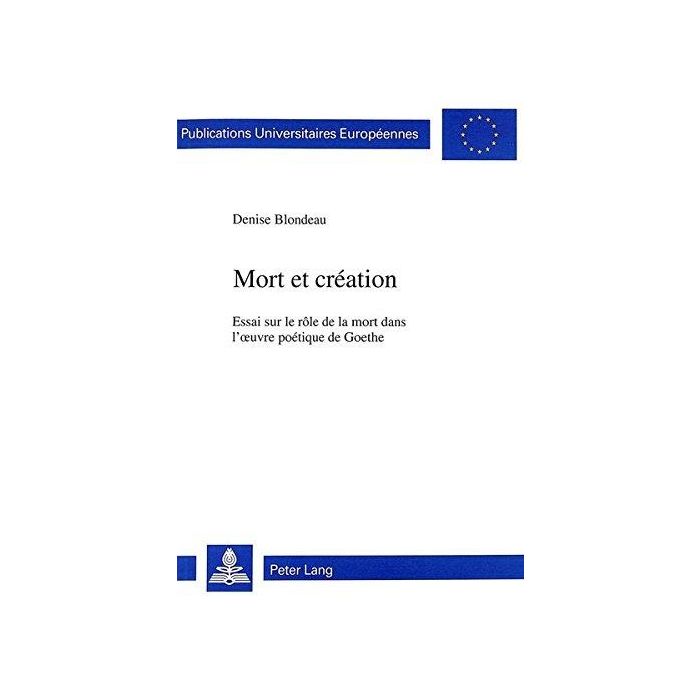 Publications Universitaires Européennes

Denise Blondeau

Mort et création

Essai sur le rôle de la mort dans l'œuvre poétique de Goethe

Peter Lang